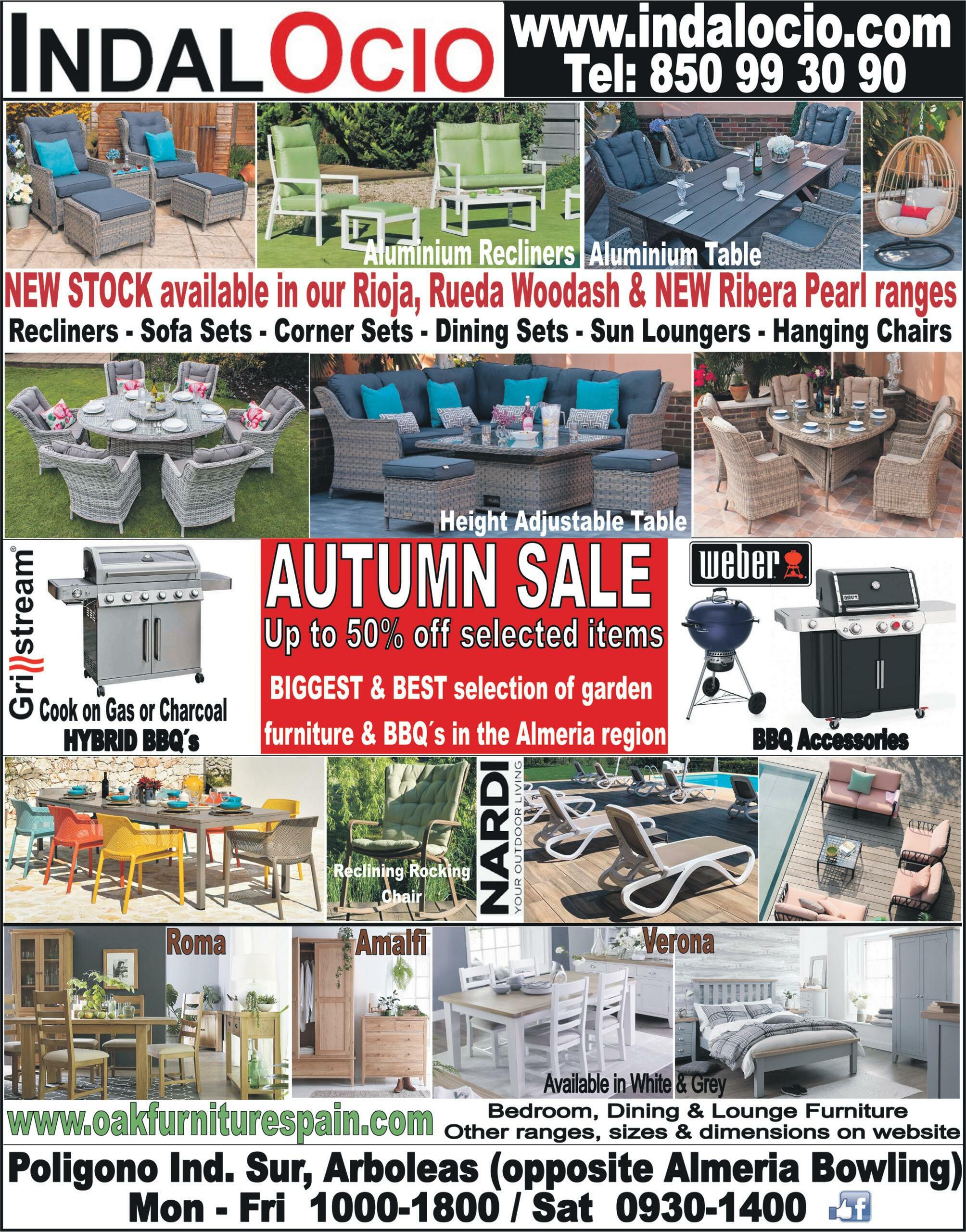 INDALOCIO

www.indalocio.com
Tel: 850 99 30 90

Aluminium Recliners

Aluminium Table

NEW STOCK available in our Rioja, Rueda Woodash & NEW Ribera Pearl ranges

Recliners - Sofa Sets - Corner Sets - Dining Sets - Sun Loungers - Hanging Chairs

Height Adjustable Table

Grillstream®

Cook on Gas or Charcoal
HYBRID BBQ´s

AUTUMN SALE

Up to 50% off selected items

BIGGEST & BEST selection of garden furniture & BBQ´s in the Almeria region

weber

BBQ Accessories

Reclining Rocking Chair

NARDI
YOUR OUTDOOR LIVING

Roma

Amalfi

Verona

Available in White & Grey

www.oakfurniturespain.com

Bedroom, Dining & Lounge Furniture
Other ranges, sizes & dimensions on website

Poligono Ind. Sur, Arboleas (opposite Almeria Bowling)
Mon - Fri 1000-1800 / Sat 0930-1400